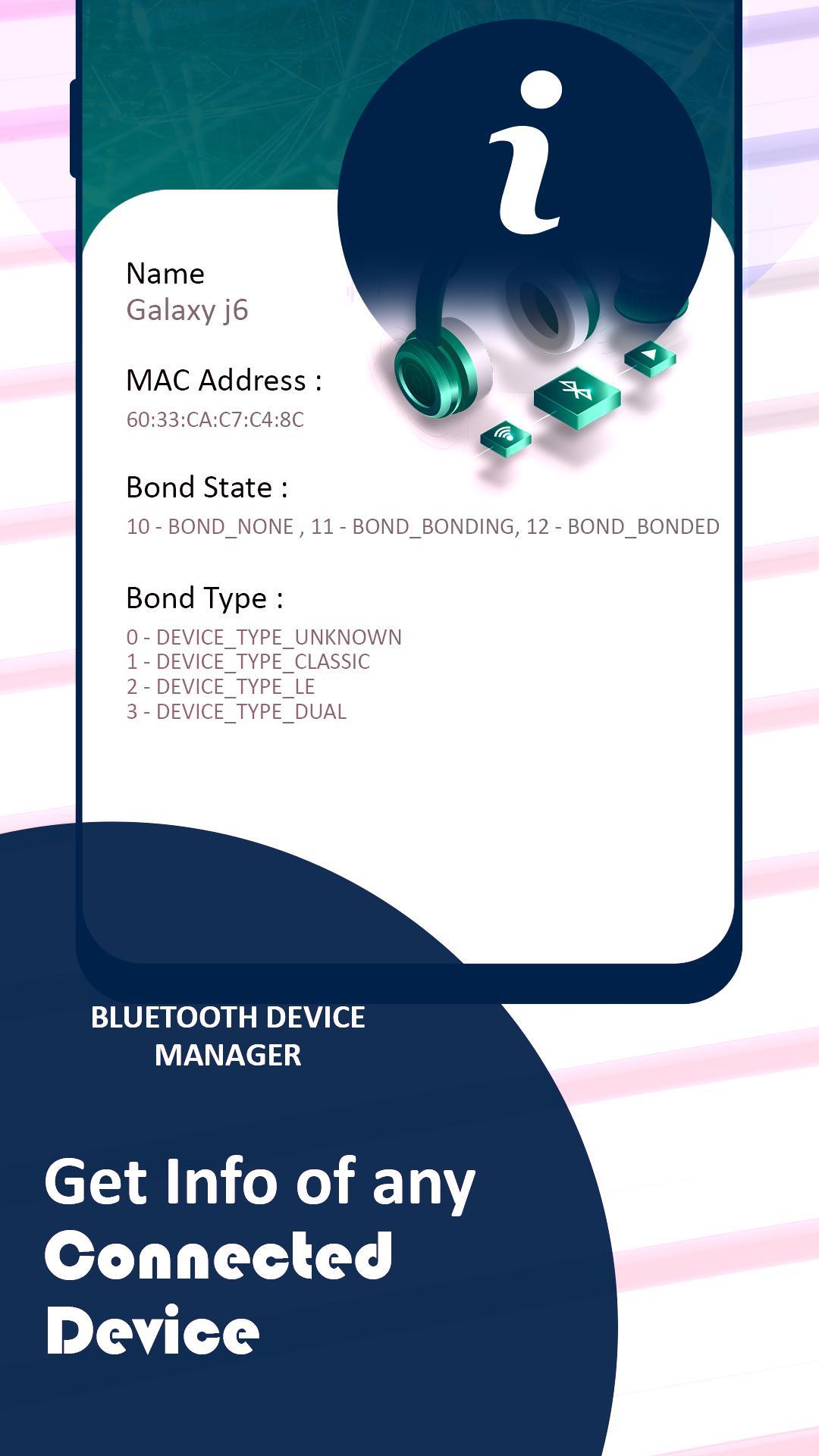 i

Name
Galaxy j6

MAC Address :
60:33:CA:C7:C4:8C

Bond State :
10 - BOND_NONE , 11 - BOND_BONDING, 12 - BOND_BONDED

Bond Type :
0 - DEVICE_TYPE_UNKNOWN
1 - DEVICE_TYPE_CLASSIC
2 - DEVICE_TYPE_LE
3 - DEVICE_TYPE_DUAL

BLUETOOTH DEVICE MANAGER

Get Info of any Connected Device